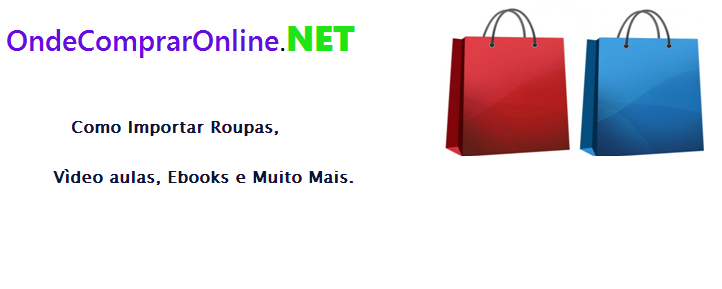 OndeComprarOnline.NET

Como Importar Roupas,

Vìdeo aulas, Ebooks e Muito Mais.